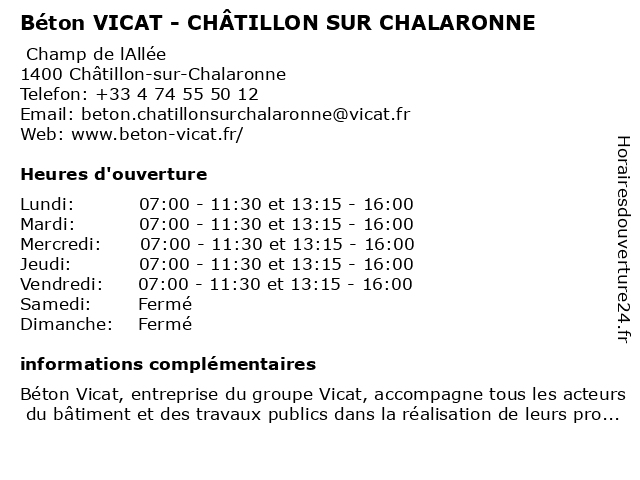 Béton VICAT - CHÂTILLON SUR CHALARONNE

Champ de lAllée
1400 Châtillon-sur-Chalaronne
Telefon: +33 4 74 55 50 12
Email: beton.chatillonsurchalaronne@vicat.fr
Web: www.beton-vicat.fr/

Heures d'ouverture

| | |
|---|---|
| Lundi: | 07:00 - 11:30 et 13:15 - 16:00 |
| Mardi: | 07:00 - 11:30 et 13:15 - 16:00 |
| Mercredi: | 07:00 - 11:30 et 13:15 - 16:00 |
| Jeudi: | 07:00 - 11:30 et 13:15 - 16:00 |
| Vendredi: | 07:00 - 11:30 et 13:15 - 16:00 |
| Samedi: | Fermé |
| Dimanche: | Fermé |

informations complémentaires

Béton Vicat, entreprise du groupe Vicat, accompagne tous les acteurs du bâtiment et des travaux publics dans la réalisation de leurs pro...

Horairesdouverture24.fr